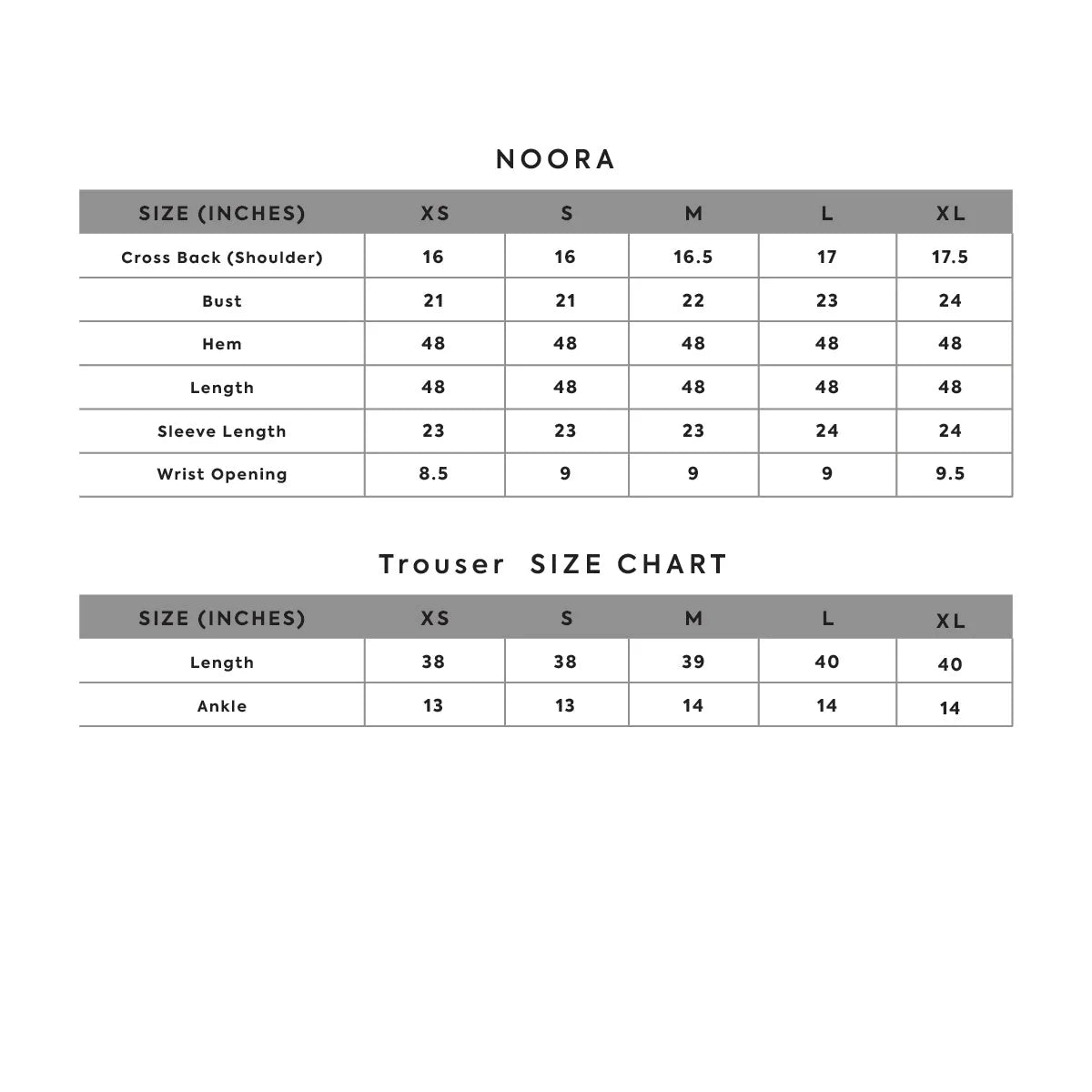 NOORA

| SIZE (INCHES) | XS | S | M | L | XL |
|---|---|---|---|---|---|
| Cross Back (Shoulder) | 16 | 16 | 16.5 | 17 | 17.5 |
| Bust | 21 | 21 | 22 | 23 | 24 |
| Hem | 48 | 48 | 48 | 48 | 48 |
| Length | 48 | 48 | 48 | 48 | 48 |
| Sleeve Length | 23 | 23 | 23 | 24 | 24 |
| Wrist Opening | 8.5 | 9 | 9 | 9 | 9.5 |

Trouser SIZE CHART

| SIZE (INCHES) | XS | S | M | L | XL |
|---|---|---|---|---|---|
| Length | 38 | 38 | 39 | 40 | 40 |
| Ankle | 13 | 13 | 14 | 14 | 14 |